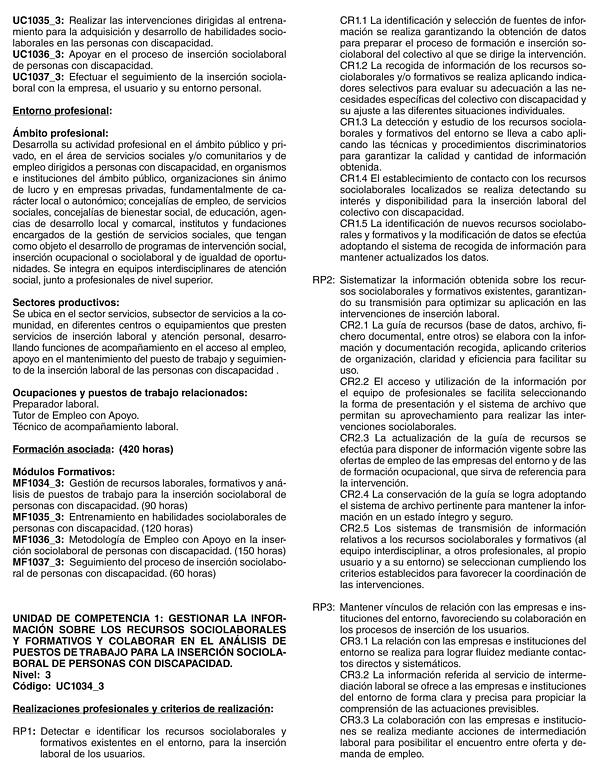 UC1035_3: Realizar las intervenciones dirigidas al entrenamiento para la adquisición y desarrollo de habilidades sociolaborales en las personas con discapacidad.
UC1036_3: Apoyar en el proceso de inserción sociolaboral de personas con discapacidad.
UC1037_3: Efectuar el seguimiento de la inserción sociolaboral con la empresa, el usuario y su entorno personal.

Entorno profesional:

Ámbito profesional:
Desarrolla su actividad profesional en el ámbito público y privado, en el área de servicios sociales y/o comunitarios y de empleo dirigidos a personas con discapacidad, en organismos e instituciones del ámbito público, organizaciones sin ánimo de lucro y en empresas privadas, fundamentalmente de carácter local o autonómico; concejalías de empleo, de servicios sociales, concejalías de bienestar social, de educación, agencias de desarrollo local y comarcal, institutos y fundaciones encargados de la gestión de servicios sociales, que tengan como objeto el desarrollo de programas de intervención social, inserción ocupacional o sociolaboral y de igualdad de oportunidades. Se integra en equipos interdisciplinares de atención social, junto a profesionales de nivel superior.

Sectores productivos:
Se ubica en el sector servicios, subsector de servicios a la comunidad, en diferentes centros o equipamientos que presten servicios de inserción laboral y atención personal, desarrollando funciones de acompañamiento en el acceso al empleo, apoyo en el mantenimiento del puesto de trabajo y seguimiento de la inserción laboral de las personas con discapacidad .

Ocupaciones y puestos de trabajo relacionados:
Preparador laboral.
Tutor de Empleo con Apoyo.
Técnico de acompañamiento laboral.

Formación asociada: (420 horas)

Módulos Formativos:
MF1034_3: Gestión de recursos laborales, formativos y análisis de puestos de trabajo para la inserción sociolaboral de personas con discapacidad. (90 horas)
MF1035_3: Entrenamiento en habilidades sociolaborales de personas con discapacidad. (120 horas)
MF1036_3: Metodología de Empleo con Apoyo en la inserción sociolaboral de personas con discapacidad. (150 horas)
MF1037_3: Seguimiento del proceso de inserción sociolaboral de personas con discapacidad. (60 horas)

UNIDAD DE COMPETENCIA 1: GESTIONAR LA INFORMACIÓN SOBRE LOS RECURSOS SOCIOLABORALES Y FORMATIVOS Y COLABORAR EN EL ANÁLISIS DE PUESTOS DE TRABAJO PARA LA INSERCIÓN SOCIOLABORAL DE PERSONAS CON DISCAPACIDAD.
Nivel: 3
Código: UC1034_3

Realizaciones profesionales y criterios de realización:

RP1: Detectar e identificar los recursos sociolaborales y formativos existentes en el entorno, para la inserción laboral de los usuarios.
CR1.1 La identificación y selección de fuentes de información se realiza garantizando la obtención de datos para preparar el proceso de formación e inserción sociolaboral del colectivo al que se dirige la intervención.
CR1.2 La recogida de información de los recursos sociolaborales y/o formativos se realiza aplicando indicadores selectivos para evaluar su adecuación a las necesidades específicas del colectivo con discapacidad y su ajuste a las diferentes situaciones individuales.
CR1.3 La detección y estudio de los recursos sociolaborales y formativos del entorno se lleva a cabo aplicando las técnicas y procedimientos discriminatorios para garantizar la calidad y cantidad de información obtenida.
CR1.4 El establecimiento de contacto con los recursos sociolaborales localizados se realiza detectando su interés y disponibilidad para la inserción laboral del colectivo con discapacidad.
CR1.5 La identificación de nuevos recursos sociolaborales y formativos y la modificación de datos se efectúa adoptando el sistema de recogida de información para mantener actualizados los datos.

RP2: Sistematizar la información obtenida sobre los recursos sociolaborales y formativos existentes, garantizando su transmisión para optimizar su aplicación en las intervenciones de inserción laboral.
CR2.1 La guía de recursos (base de datos, archivo, fichero documental, entre otros) se elabora con la información y documentación recogida, aplicando criterios de organización, claridad y eficiencia para facilitar su uso.
CR2.2 El acceso y utilización de la información por el equipo de profesionales se facilita seleccionando la forma de presentación y el sistema de archivo que permitan su aprovechamiento para realizar las intervenciones sociolaborales.
CR2.3 La actualización de la guía de recursos se efectúa para disponer de información vigente sobre las ofertas de empleo de las empresas del entorno y de las de formación ocupacional, que sirva de referencia para la intervención.
CR2.4 La conservación de la guía se logra adoptando el sistema de archivo pertinente para mantener la información en un estado íntegro y seguro.
CR2.5 Los sistemas de transmisión de información relativos a los recursos sociolaborales y formativos (al equipo interdisciplinar, a otros profesionales, al propio usuario y a su entorno) se seleccionan cumpliendo los criterios establecidos para favorecer la coordinación de las intervenciones.

RP3: Mantener vínculos de relación con las empresas e instituciones del entorno, favoreciendo su colaboración en los procesos de inserción de los usuarios.
CR3.1 La relación con las empresas e instituciones del entorno se realiza para lograr fluidez mediante contactos directos y sistemáticos.
CR3.2 La información referida al servicio de intermediación laboral se ofrece a las empresas e instituciones del entorno de forma clara y precisa para propiciar la comprensión de las actuaciones previsibles.
CR3.3 La colaboración con las empresas e instituciones se realiza mediante acciones de intermediación laboral para posibilitar el encuentro entre oferta y demanda de empleo.